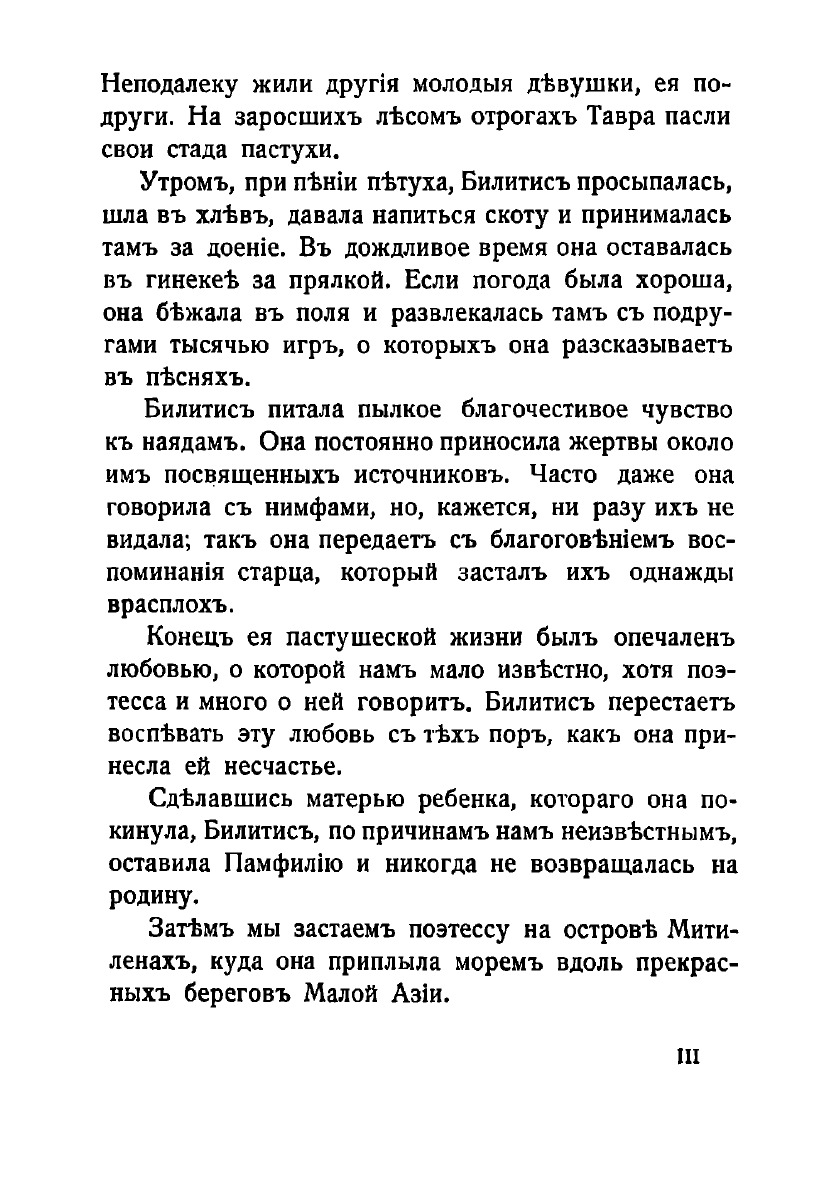 Неподалеку жили другія молодыя дѣвушки, ея подруги. На заросшихъ лѣсомъ отрогахъ Тавра пасли свои стада пастухи.

Утромъ, при пѣніи пѣтуха, Билитисъ просыпалась, шла въ хлѣвъ, давала напиться скоту и принималась тамъ за доеніе. Въ дождливое время она оставалась въ гинекеѣ за прялкой. Если погода была хороша, она бѣжала въ поля и развлекалась тамъ съ подругами тысячью игръ, о которыхъ она разсказываетъ въ пѣсняхъ.

Билитисъ питала пылкое благочестивое чувство къ наядамъ. Она постоянно приносила жертвы около имъ посвященныхъ источниковъ. Часто даже она говорила съ нимфами, но, кажется, ни разу ихъ не видала; такъ она передаетъ съ благоговѣніемъ воспоминанія старца, который засталъ ихъ однажды врасплохъ.

Конецъ ея пастушеской жизни былъ опечаленъ любовью, о которой намъ мало извѣстно, хотя поэтесса и много о ней говоритъ. Билитисъ перестаетъ воспѣвать эту любовь съ тѣхъ поръ, какъ она принесла ей несчастье.

Сдѣлавшись матерью ребенка, котораго она покинула, Билитисъ, по причинамъ намъ неизвѣстнымъ, оставила Памфилію и никогда не возвращалась на родину.

Затѣмъ мы застаемъ поэтессу на островѣ Митиленахъ, куда она приплыла моремъ вдоль прекрасныхъ береговъ Малой Азіи.

III